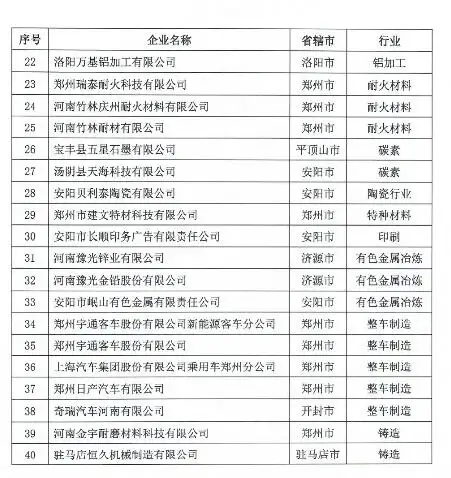 | 序号 | 企业名称 | 省辖市 | 行业 |
|---|---|---|---|
| 22 | 洛阳万基铝加工有限公司 | 洛阳市 | 铝加工 |
| 23 | 郑州瑞泰耐火科技有限公司 | 郑州市 | 耐火材料 |
| 24 | 河南竹林庆州耐火材料有限公司 | 郑州市 | 耐火材料 |
| 25 | 河南竹林耐材有限公司 | 郑州市 | 耐火材料 |
| 26 | 宝丰县五星石墨有限公司 | 平顶山市 | 碳素 |
| 27 | 汤阴县天海科技有限公司 | 安阳市 | 碳素 |
| 28 | 安阳贝利泰陶瓷有限公司 | 安阳市 | 陶瓷行业 |
| 29 | 郑州市建文特材科技有限公司 | 郑州市 | 特种材料 |
| 30 | 安阳市长顺印务广告有限责任公司 | 安阳市 | 印刷 |
| 31 | 河南豫光锌业有限公司 | 济源市 | 有色金属冶炼 |
| 32 | 河南豫光金铅股份有限公司 | 济源市 | 有色金属冶炼 |
| 33 | 安阳市岷山有色金属有限责任公司 | 安阳市 | 有色金属冶炼 |
| 34 | 郑州宇通客车股份有限公司新能源客车分公司 | 郑州市 | 整车制造 |
| 35 | 郑州宇通客车股份有限公司 | 郑州市 | 整车制造 |
| 36 | 上海汽车集团股份有限公司乘用车郑州分公司 | 郑州市 | 整车制造 |
| 37 | 郑州日产汽车有限公司 | 郑州市 | 整车制造 |
| 38 | 奇瑞汽车河南有限公司 | 开封市 | 整车制造 |
| 39 | 河南金宇耐磨材料科技有限公司 | 郑州市 | 铸造 |
| 40 | 驻马店恒久机械制造有限公司 | 驻马店市 | 铸造 |